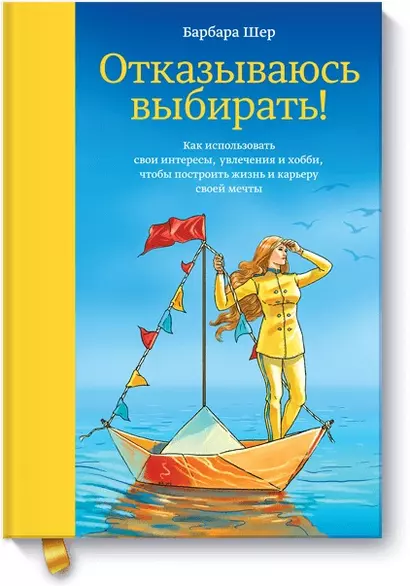 Барбара Шер

Отказываюсь выбирать!

Как использовать свои интересы, увлечения и хобби, чтобы построить жизнь и карьеру своей мечты